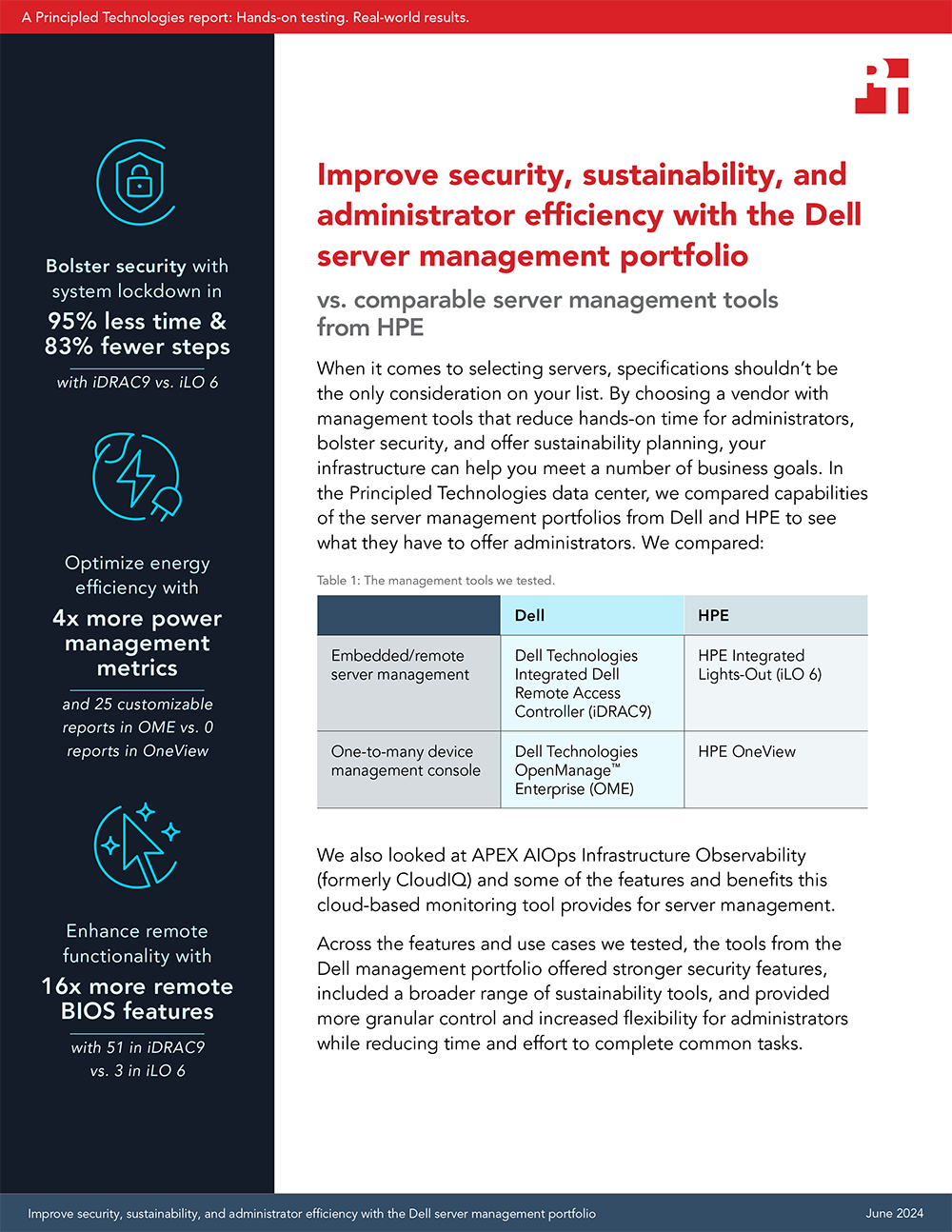 A Principled Technologies report: Hands-on testing. Real-world results.

Bolster security with system lockdown in

95% less time & 83% fewer steps

with iDRAC9 vs. iLO 6

Optimize energy efficiency with

4x more power management metrics

and 25 customizable reports in OME vs. 0 reports in OneView

Enhance remote functionality with

16x more remote BIOS features

with 51 in iDRAC9 vs. 3 in iLO 6

Improve security, sustainability, and administrator efficiency with the Dell server management portfolio

vs. comparable server management tools from HPE

When it comes to selecting servers, specifications shouldn't be the only consideration on your list. By choosing a vendor with management tools that reduce hands-on time for administrators, bolster security, and offer sustainability planning, your infrastructure can help you meet a number of business goals. In the Principled Technologies data center, we compared capabilities of the server management portfolios from Dell and HPE to see what they have to offer administrators. We compared:

Table 1: The management tools we tested.

| | Dell | HPE |
|---|---|---|
| Embedded/remote server management | Dell Technologies Integrated Dell Remote Access Controller (iDRAC9) | HPE Integrated Lights-Out (iLO 6) |
| One-to-many device management console | Dell Technologies OpenManage™ Enterprise (OME) | HPE OneView |

We also looked at APEX AIOps Infrastructure Observability (formerly CloudIQ) and some of the features and benefits this cloud-based monitoring tool provides for server management.

Across the features and use cases we tested, the tools from the Dell management portfolio offered stronger security features, included a broader range of sustainability tools, and provided more granular control and increased flexibility for administrators while reducing time and effort to complete common tasks.

Improve security, sustainability, and administrator efficiency with the Dell server management portfolio

June 2024